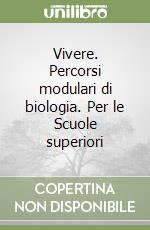 unilibro

Vivere. Percorsi modulari di biologia. Per le Scuole superiori

COPERTINA NON DISPONIBILE